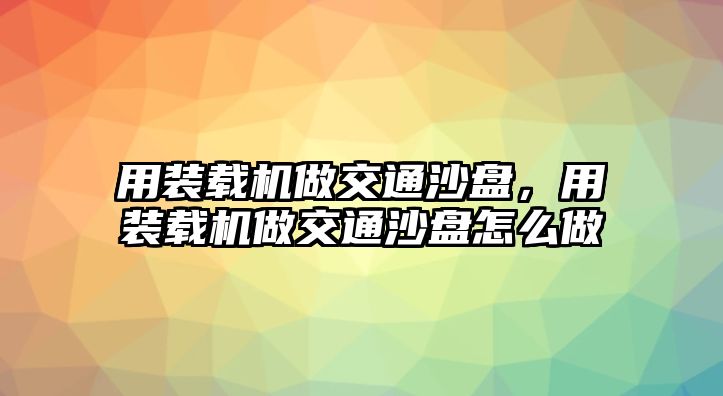 用装载机做交通沙盘，用装载机做交通沙盘怎么做